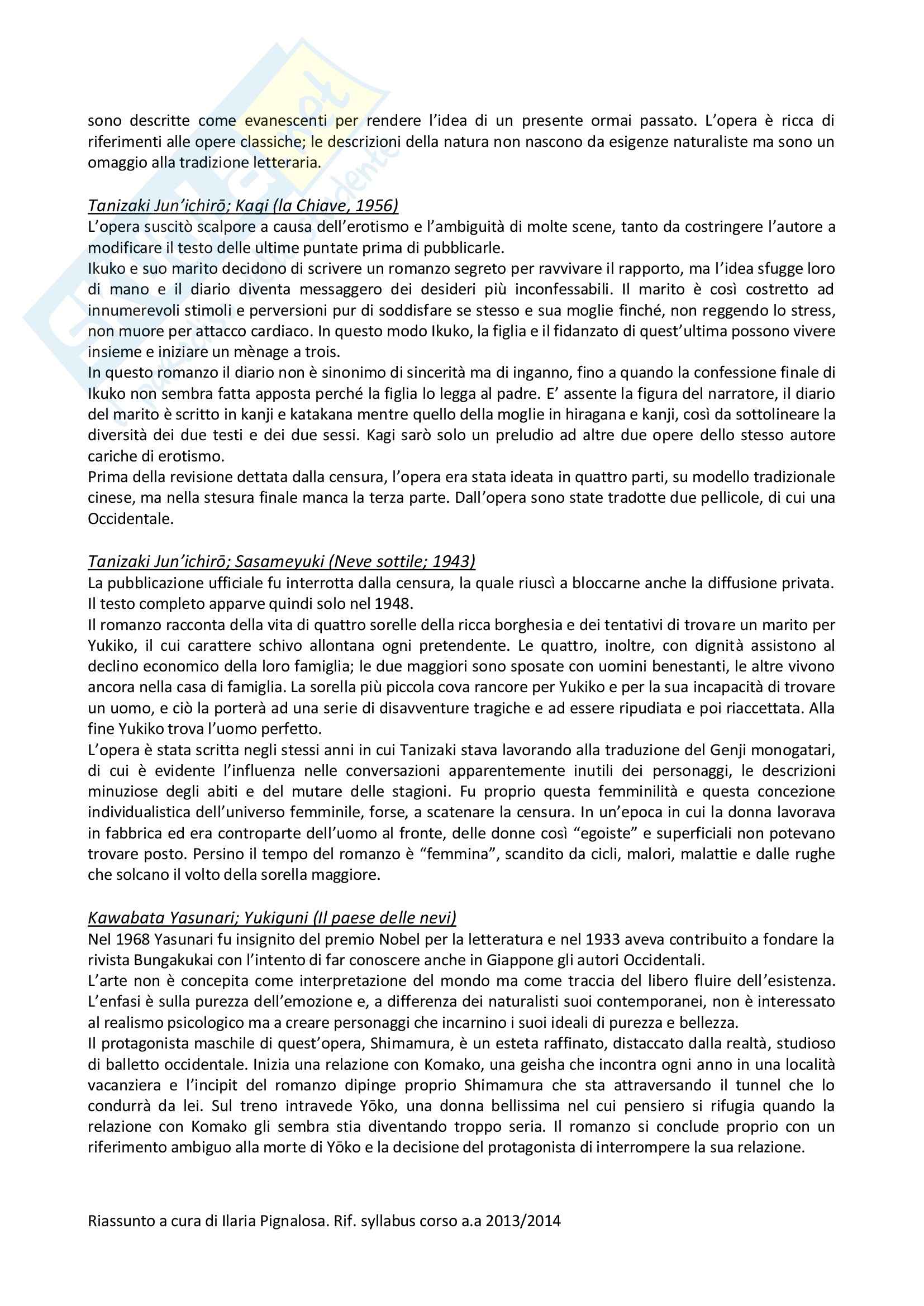 sono descritte come evanescenti per rendere l'idea di un presente ormai passato. L'opera è ricca di riferimenti alle opere classiche; le descrizioni della natura non nascono da esigenze naturaliste ma sono un omaggio alla tradizione letteraria.

Tanizaki Jun'ichirō; Kagi (la Chiave, 1956)
L'opera suscitò scalpore a causa dell'erotismo e l'ambiguità di molte scene, tanto da costringere l'autore a modificare il testo delle ultime puntate prima di pubblicarle.
Ikuko e suo marito decidono di scrivere un romanzo segreto per ravvivare il rapporto, ma l'idea sfugge loro di mano e il diario diventa messaggero dei desideri più inconfessabili. Il marito è così costretto ad innumerevoli stimoli e perversioni pur di soddisfare se stesso e sua moglie finché, non reggendo lo stress, non muore per attacco cardiaco. In questo modo Ikuko, la figlia e il fidanzato di quest'ultima possono vivere insieme e iniziare un mènage a trois.
In questo romanzo il diario non è sinonimo di sincerità ma di inganno, fino a quando la confessione finale di Ikuko non sembra fatta apposta perché la figlia lo legga al padre. E' assente la figura del narratore, il diario del marito è scritto in kanji e katakana mentre quello della moglie in hiragana e kanji, così da sottolineare la diversità dei due testi e dei due sessi. Kagi sarò solo un preludio ad altre due opere dello stesso autore cariche di erotismo.
Prima della revisione dettata dalla censura, l'opera era stata ideata in quattro parti, su modello tradizionale cinese, ma nella stesura finale manca la terza parte. Dall'opera sono state tradotte due pellicole, di cui una Occidentale.

Tanizaki Jun'ichirō; Sasameyuki (Neve sottile; 1943)
La pubblicazione ufficiale fu interrotta dalla censura, la quale riuscì a bloccarne anche la diffusione privata. Il testo completo apparve quindi solo nel 1948.
Il romanzo racconta della vita di quattro sorelle della ricca borghesia e dei tentativi di trovare un marito per Yukiko, il cui carattere schivo allontana ogni pretendente. Le quattro, inoltre, con dignità assistono al declino economico della loro famiglia; le due maggiori sono sposate con uomini benestanti, le altre vivono ancora nella casa di famiglia. La sorella più piccola cova rancore per Yukiko e per la sua incapacità di trovare un uomo, e ciò la porterà ad una serie di disavventure tragiche e ad essere ripudiata e poi riaccettata. Alla fine Yukiko trova l'uomo perfetto.
L'opera è stata scritta negli stessi anni in cui Tanizaki stava lavorando alla traduzione del Genji monogatari, di cui è evidente l'influenza nelle conversazioni apparentemente inutili dei personaggi, le descrizioni minuziose degli abiti e del mutare delle stagioni. Fu proprio questa femminilità e questa concezione individualistica dell'universo femminile, forse, a scatenare la censura. In un'epoca in cui la donna lavorava in fabbrica ed era controparte dell'uomo al fronte, delle donne così "egoiste" e superficiali non potevano trovare posto. Persino il tempo del romanzo è "femmina", scandito da cicli, malori, malattie e dalle rughe che solcano il volto della sorella maggiore.

Kawabata Yasunari; Yukiguni (Il paese delle nevi)
Nel 1968 Yasunari fu insignito del premio Nobel per la letteratura e nel 1933 aveva contribuito a fondare la rivista Bungakukai con l'intento di far conoscere anche in Giappone gli autori Occidentali.
L'arte non è concepita come interpretazione del mondo ma come traccia del libero fluire dell'esistenza. L'enfasi è sulla purezza dell'emozione e, a differenza dei naturalisti suoi contemporanei, non è interessato al realismo psicologico ma a creare personaggi che incarnino i suoi ideali di purezza e bellezza.
Il protagonista maschile di quest'opera, Shimamura, è un esteta raffinato, distaccato dalla realtà, studioso di balletto occidentale. Inizia una relazione con Komako, una geisha che incontra ogni anno in una località vacanziera e l'incipit del romanzo dipinge proprio Shimamura che sta attraversando il tunnel che lo condurrà da lei. Sul treno intravede Yōko, una donna bellissima nel cui pensiero si rifugia quando la relazione con Komako gli sembra stia diventando troppo seria. Il romanzo si conclude proprio con un riferimento ambiguo alla morte di Yōko e la decisione del protagonista di interrompere la sua relazione.

Riassunto a cura di Ilaria Pignalosa. Rif. syllabus corso a.a 2013/2014